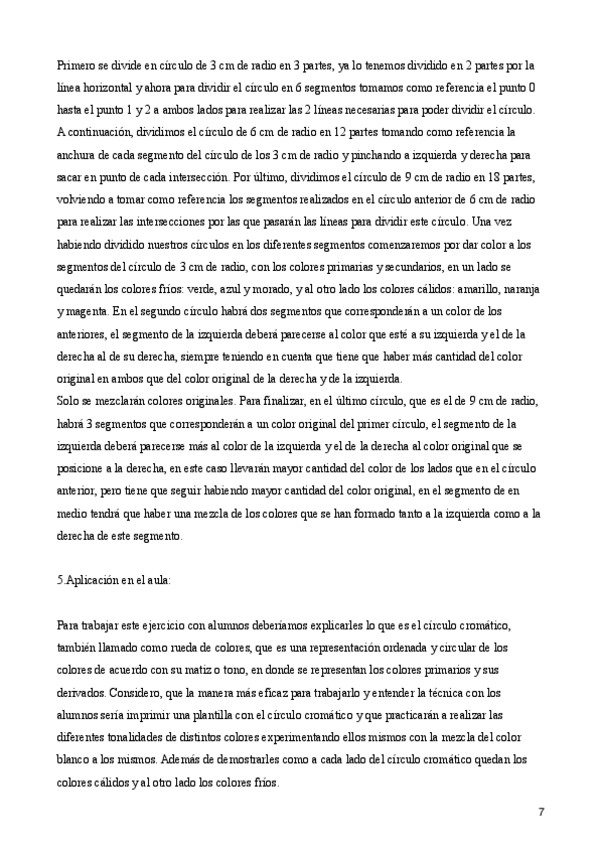 Primero se divide en círculo de 3 cm de radio en 3 partes, ya lo tenemos dividido en 2 partes por la línea horizontal y ahora para dividir el círculo en 6 segmentos tomamos como referencia el punto 0 hasta el punto 1 y 2 a ambos lados para realizar las 2 líneas necesarias para poder dividir el círculo. A continuación, dividimos el círculo de 6 cm de radio en 12 partes tomando como referencia la anchura de cada segmento del círculo de los 3 cm de radio y pinchando a izquierda y derecha para sacar en punto de cada intersección. Por último, dividimos el círculo de 9 cm de radio en 18 partes, volviendo a tomar como referencia los segmentos realizados en el círculo anterior de 6 cm de radio para realizar las intersecciones por las que pasarán las líneas para dividir este círculo. Una vez habiendo dividido nuestros círculos en los diferentes segmentos comenzaremos por dar color a los segmentos del círculo de 3 cm de radio, con los colores primarias y secundarios, en un lado se quedarán los colores fríos: verde, azul y morado, y al otro lado los colores cálidos: amarillo, naranja y magenta. En el segundo círculo habrá dos segmentos que corresponderán a un color de los anteriores, el segmento de la izquierda deberá parecerse al color que esté a su izquierda y el de la derecha al de su derecha, siempre teniendo en cuenta que tiene que haber más cantidad del color original en ambos que del color original de la derecha y de la izquierda.
Solo se mezclarán colores originales. Para finalizar, en el último círculo, que es el de 9 cm de radio, habrá 3 segmentos que corresponderán a un color original del primer círculo, el segmento de la izquierda deberá parecerse más al color de la izquierda y el de la derecha al color original que se posicione a la derecha, en este caso llevarán mayor cantidad del color de los lados que en el círculo anterior, pero tiene que seguir habiendo mayor cantidad del color original, en el segmento de en medio tendrá que haber una mezcla de los colores que se han formado tanto a la izquierda como a la derecha de este segmento.

5.Aplicación en el aula:

Para trabajar este ejercicio con alumnos deberíamos explicarles lo que es el círculo cromático, también llamado como rueda de colores, que es una representación ordenada y circular de los colores de acuerdo con su matiz o tono, en donde se representan los colores primarios y sus derivados. Considero, que la manera más eficaz para trabajarlo y entender la técnica con los alumnos sería imprimir una plantilla con el círculo cromático y que practicarán a realizar las diferentes tonalidades de distintos colores experimentando ellos mismos con la mezcla del color blanco a los mismos. Además de demostrarles como a cada lado del círculo cromático quedan los colores cálidos y al otro lado los colores fríos.

7